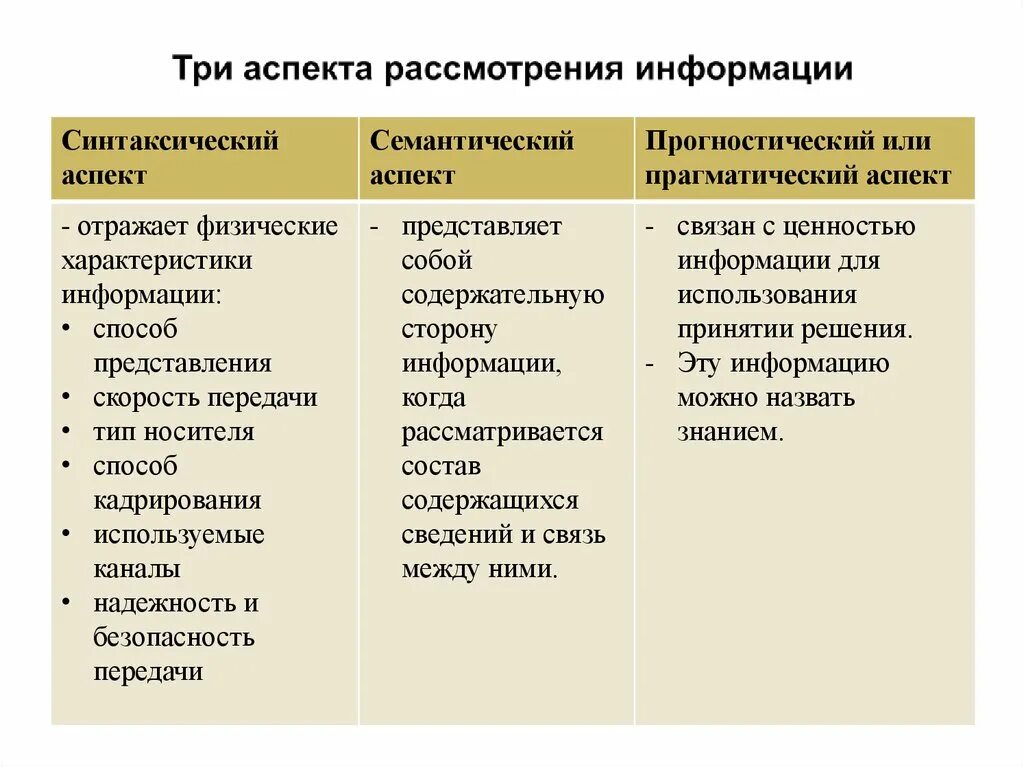 Три аспекта рассмотрения информации

| Синтаксический аспект | Семантический аспект | Прогностический или прагматический аспект |
|---|---|---|
| - отражает физические характеристики информации: • способ представления • скорость передачи • тип носителя • способ кадрирования • используемые каналы • надежность и безопасность передачи | - представляет собой содержательную сторону информации, когда рассматривается состав содержащихся сведений и связь между ними. | - связан с ценностью информации для использования принятии решения. - Эту информацию можно назвать знанием. |